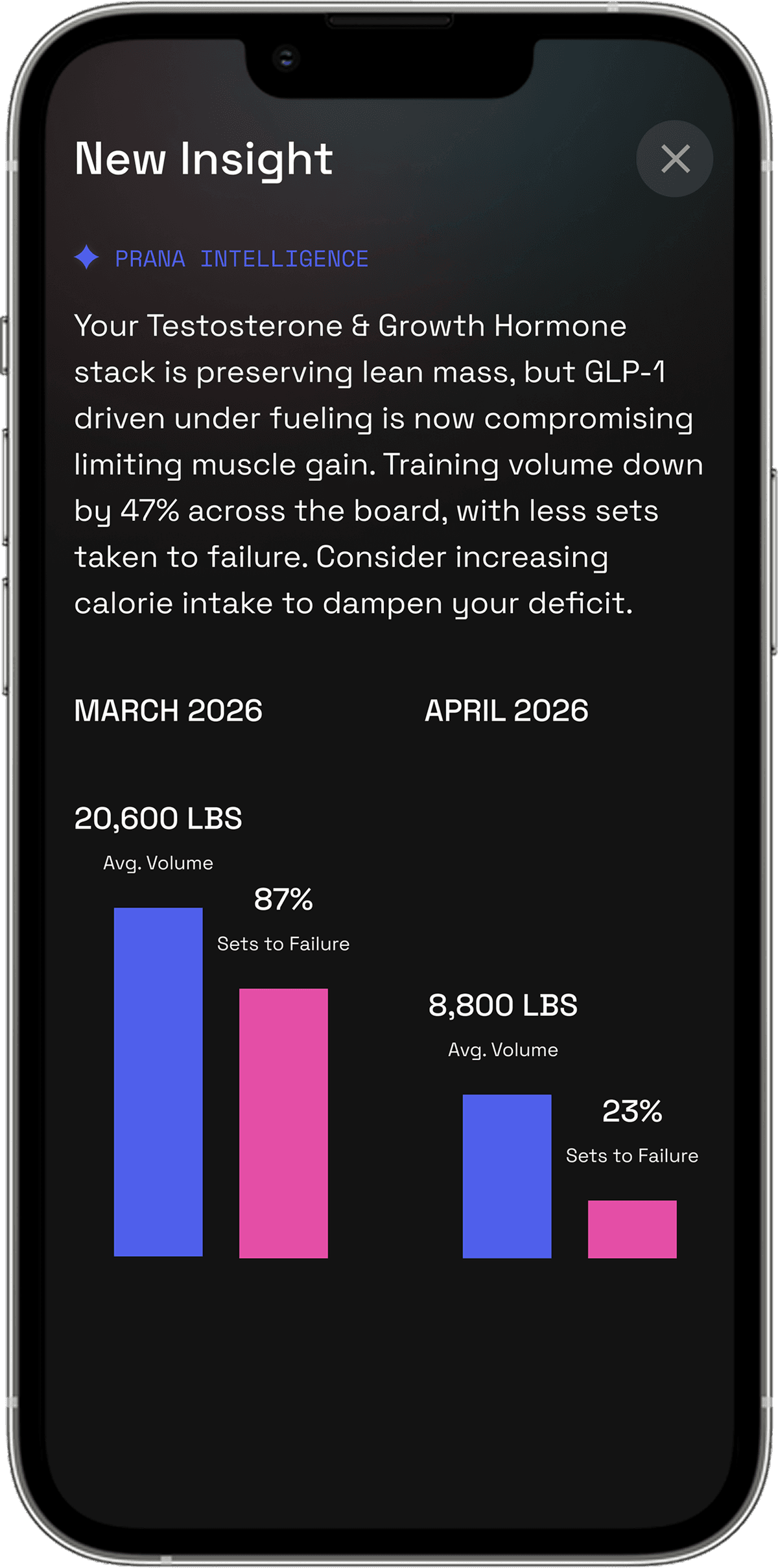 New Insight

PRANA INTELLIGENCE

Your Testosterone & Growth Hormone stack is preserving lean mass, but GLP-1 driven under fueling is now compromising limiting muscle gain. Training volume down by 47% across the board, with less sets taken to failure. Consider increasing calorie intake to dampen your deficit.

MARCH 2026

20,600 LBS
Avg. Volume

87%
Sets to Failure

APRIL 2026

8,800 LBS
Avg. Volume

23%
Sets to Failure